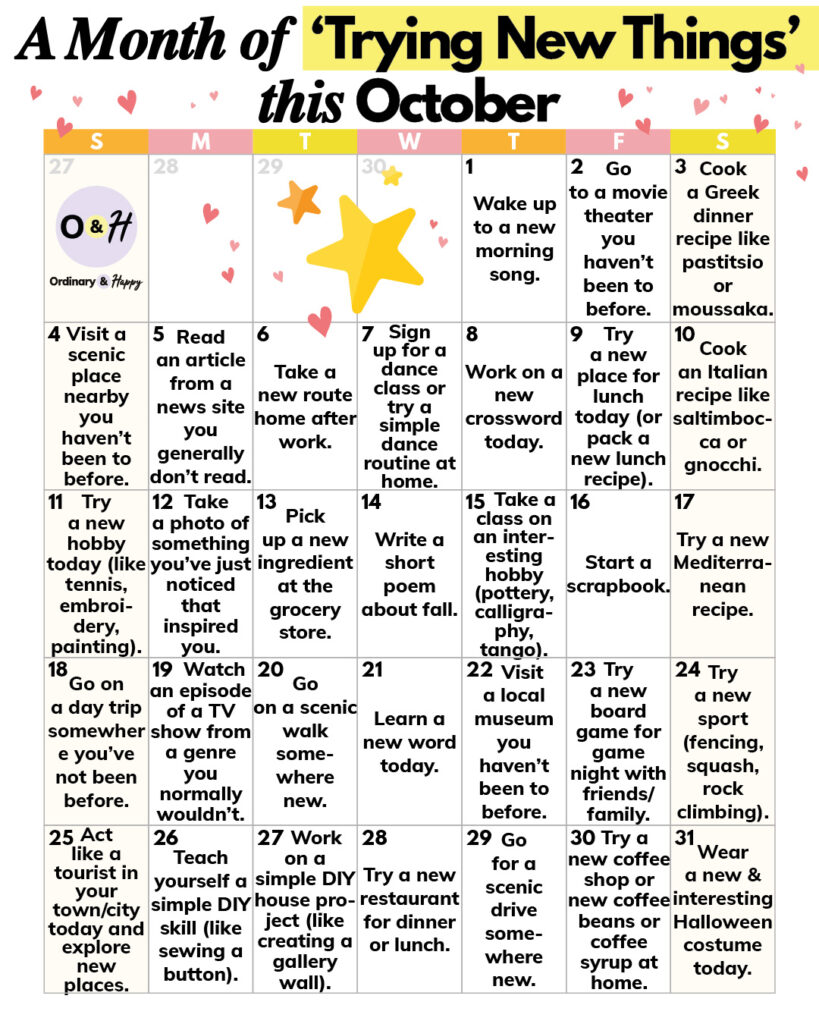 A Month of 'Trying New Things' this October

| S | M | T | W | T | F | S |
|---|---|---|---|---|---|---|
| 27 O&H Ordinary & Happy | 28 | 29 | 30 | 1 Wake up to a new morning song. | 2 Go to a movie theater you haven't been to before. | 3 Cook a Greek dinner recipe like pastitsio or moussaka. |
| 4 Visit a scenic place nearby you haven't been to before. | 5 Read an article from a news site you generally don't read. | 6 Take a new route home after work. | 7 Sign up for a dance class or try a simple dance routine at home. | 8 Work on a new crossword today. | 9 Try a new place for lunch today (or pack a new lunch recipe). | 10 Cook an Italian recipe like saltimbocca or gnocchi. |
| 11 Try a new hobby today (like tennis, embroidery, painting). | 12 Take a photo of something you've just noticed that inspired you. | 13 Pick up a new ingredient at the grocery store. | 14 Write a short poem about fall. | 15 Take a class on an interesting hobby (pottery, calligraphy, tango). | 16 Start a scrapbook. | 17 Try a new Mediterranean recipe. |
| 18 Go on a day trip somewhere you've not been before. | 19 Watch an episode of a TV show from a genre you normally wouldn't. | 20 Go on a scenic walk somewhere new. | 21 Learn a new word today. | 22 Visit a local museum you haven't been to before. | 23 Try a new board game for game night with friends/ family. | 24 Try a new sport (fencing, squash, rock climbing). |
| 25 Act like a tourist in your town/city today and explore new places. | 26 Teach yourself a simple DIY skill (like sewing a button). | 27 Work on a simple DIY house project (like creating a gallery wall). | 28 Try a new restaurant for dinner or lunch. | 29 Go for a scenic drive somewhere new. | 30 Try a new coffee shop or new coffee beans or coffee syrup at home. | 31 Wear a new & interesting Halloween costume today. |